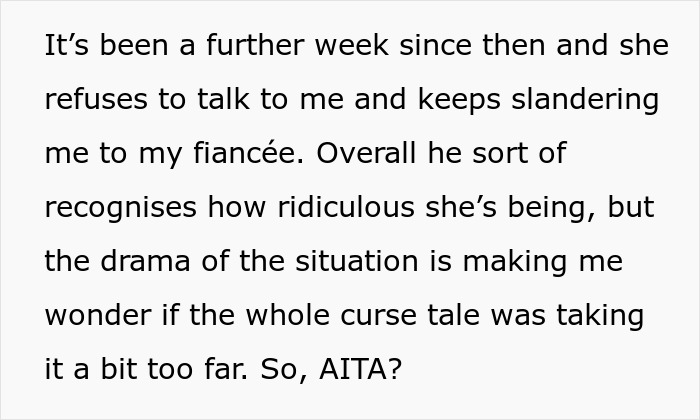 It’s been a further week since then and she refuses to talk to me and keeps slandering me to my fiancée. Overall he sort of recognises how ridiculous she’s being, but the drama of the situation is making me wonder if the whole curse tale was taking it a bit too far. So, AITA?